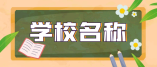 学校名称